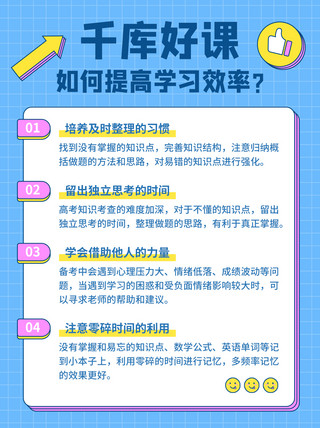 千库好课

如何提高学习效率？

01 培养及时整理的习惯

找到没有掌握的知识点，完善知识结构，注意归纳概括做题的方法和思路，对易错的知识点进行强化。

02 留出独立思考的时间

高考知识考查的难度加深，对于不懂的知识点，留出独立思考的时间，整理做题的思路，有利于真正掌握。

03 学会借助他人的力量

备考中会遇到心理压力大、情绪低落、成绩波动等问题，当遇到学习的困惑和受负面情绪影响较大时，可以寻求老师的帮助和建议。

04 注意零碎时间的利用

没有掌握和易忘的知识点、数学公式、英语单词等记到小本子上，利用零碎的时间进行记忆，多频率记忆的效果更好。